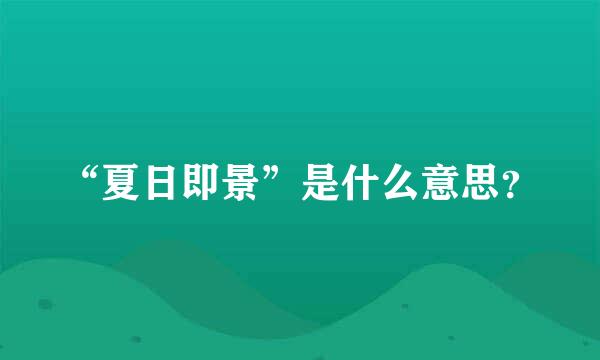 “夏日即景”是什么意思？